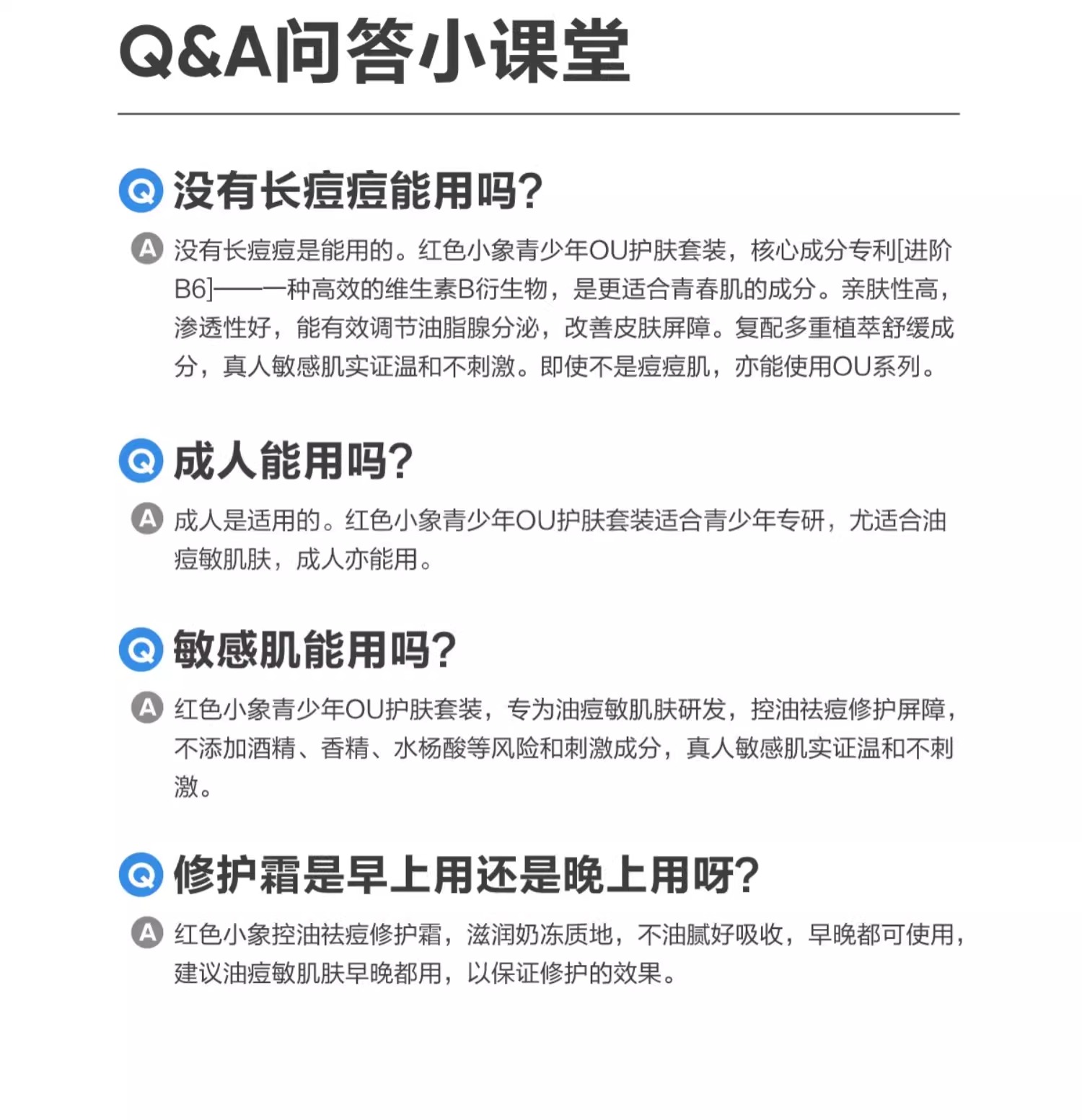 Q&A问答小课堂

Q 没有长痘痘能用吗?

A 没有长痘痘是能用的。红色小象青少年OU护肤套装，核心成分专利[进阶B6]——一种高效的维生素B衍生物，是更适合青春肌的成分。亲肤性高，渗透性好，能有效调节油脂腺分泌，改善皮肤屏障。复配多重植萃舒缓成分，真人敏感肌实证温和不刺激。即使不是痘痘肌，亦能使用OU系列。

Q 成人能用吗?

A 成人是适用的。红色小象青少年OU护肤套装适合青少年专研，尤适合油痘敏肌肤，成人亦能用。

Q 敏感肌能用吗?

A 红色小象青少年OU护肤套装，专为油痘敏肌肤研发，控油祛痘修护屏障，不添加酒精、香精、水杨酸等风险和刺激成分，真人敏感肌实证温和不刺激。

Q 修护霜是早上用还是晚上用呀?

A 红色小象控油祛痘修护霜，滋润奶冻质地，不油腻好吸收，早晚都可使用，建议油痘敏肌肤早晚都用，以保证修护的效果。